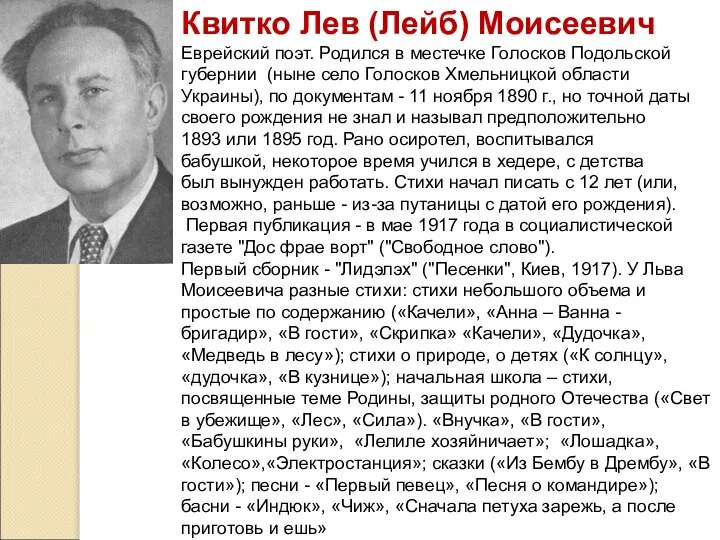 Квитко Лев (Лейб) Моисеевич

Еврейский поэт. Родился в местечке Голосков Подольской губернии (ныне село Голосков Хмельницкой области Украины), по документам - 11 ноября 1890 г., но точной даты своего рождения не знал и называл предположительно 1893 или 1895 год. Рано осиротел, воспитывался бабушкой, некоторое время учился в хедере, с детства был вынужден работать. Стихи начал писать с 12 лет (или, возможно, раньше - из-за путаницы с датой его рождения).

Первая публикация - в мае 1917 года в социалистической газете "Дос фрае ворт" ("Свободное слово").

Первый сборник - "Лидэлэх" ("Песенки", Киев, 1917). У Льва Моисеевича разные стихи: стихи небольшого объема и простые по содержанию («Качели», «Анна – Ванна - бригадир», «В гости», «Скрипка» «Качели», «Дудочка», «Медведь в лесу»); стихи о природе, о детях («К солнцу», «дудочка», «В кузнице»); начальная школа – стихи, посвященные теме Родины, защиты родного Отечества («Свет в убежище», «Лес», «Сила»). «Внучка», «В гости», «Бабушкины руки», «Лелиле хозяйничает»; «Лошадка», «Колесо»,«Электростанция»; сказки («Из Бембу в Дрембу», «В гости»); песни - «Первый певец», «Песня о командире»); басни - «Индюк», «Чиж», «Сначала петуха зарежь, а после приготовь и ешь»